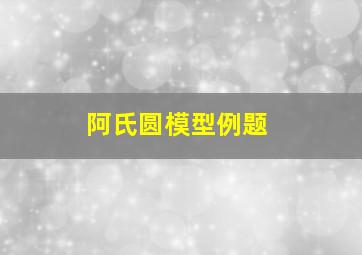 阿氏圆模型例题